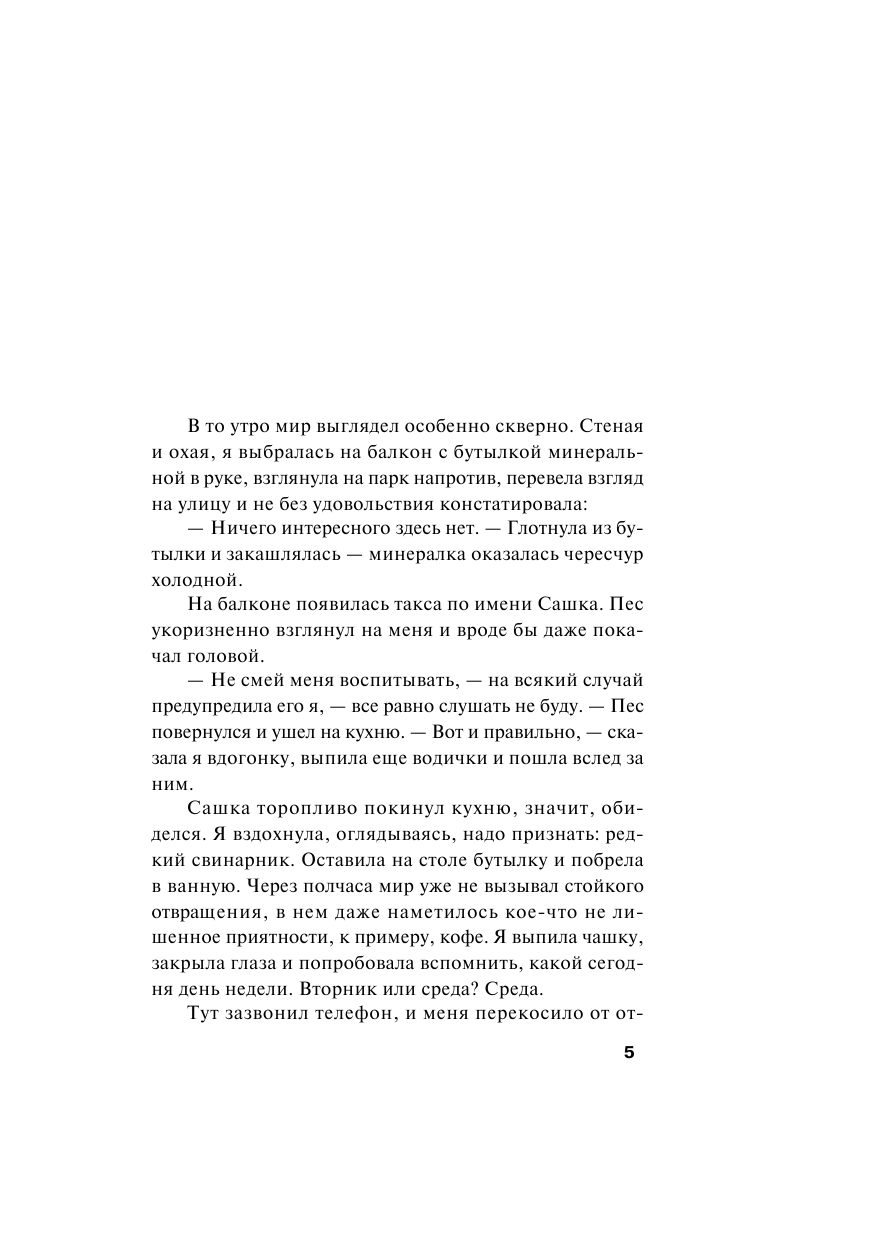 В то утро мир выглядел особенно скверно. Стеная и охая, я выбралась на балкон с бутылкой минеральной в руке, взглянула на парк напротив, перевела взгляд на улицу и не без удовольствия констатировала:

— Ничего интересного здесь нет. — Глотнула из бутылки и закашлялась — минералка оказалась чересчур холодной.

На балконе появилась такса по имени Сашка. Пес укоризненно взглянул на меня и вроде бы даже покачал головой.

— Не смей меня воспитывать, — на всякий случай предупредила его я, — все равно слушать не буду. — Пес повернулся и ушел на кухню. — Вот и правильно, — сказала я вдогонку, выпила еще водички и пошла вслед за ним.

Сашка торопливо покинул кухню, значит, обиделся. Я вздохнула, оглядываясь, надо признать: редкий свинарник. Оставила на столе бутылку и побрела в ванную. Через полчаса мир уже не вызывал стойкого отвращения, в нем даже наметилось кое-что не лишенное приятности, к примеру, кофе. Я выпила чашку, закрыла глаза и попробовала вспомнить, какой сегодня день недели. Вторник или среда? Среда.

Тут зазвонил телефон, и меня перекосило от от-

5